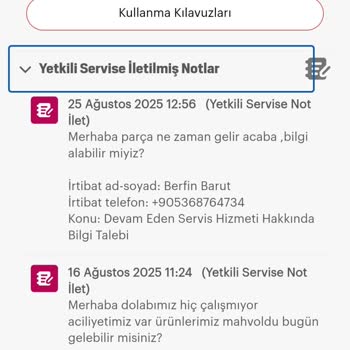 Kullanma Kılavuzları

Yetkili Servise İletilmiş Notlar

25 Ağustos 2025 12:56 (Yetkili Servise Not İlet)
Merhaba parça ne zaman gelir acaba ,bilgi alabilir miyiz?

İrtibat ad-soyad: Berfin Barut
İrtibat telefon: +905368764734
Konu: Devam Eden Servis Hizmeti Hakkında Bilgi Talebi

16 Ağustos 2025 11:24 (Yetkili Servise Not İlet)
Merhaba dolabımız hiç çalışmıyor aciliyetimiz var ürünlerimiz mahvoldu bugün gelebilir misiniz?